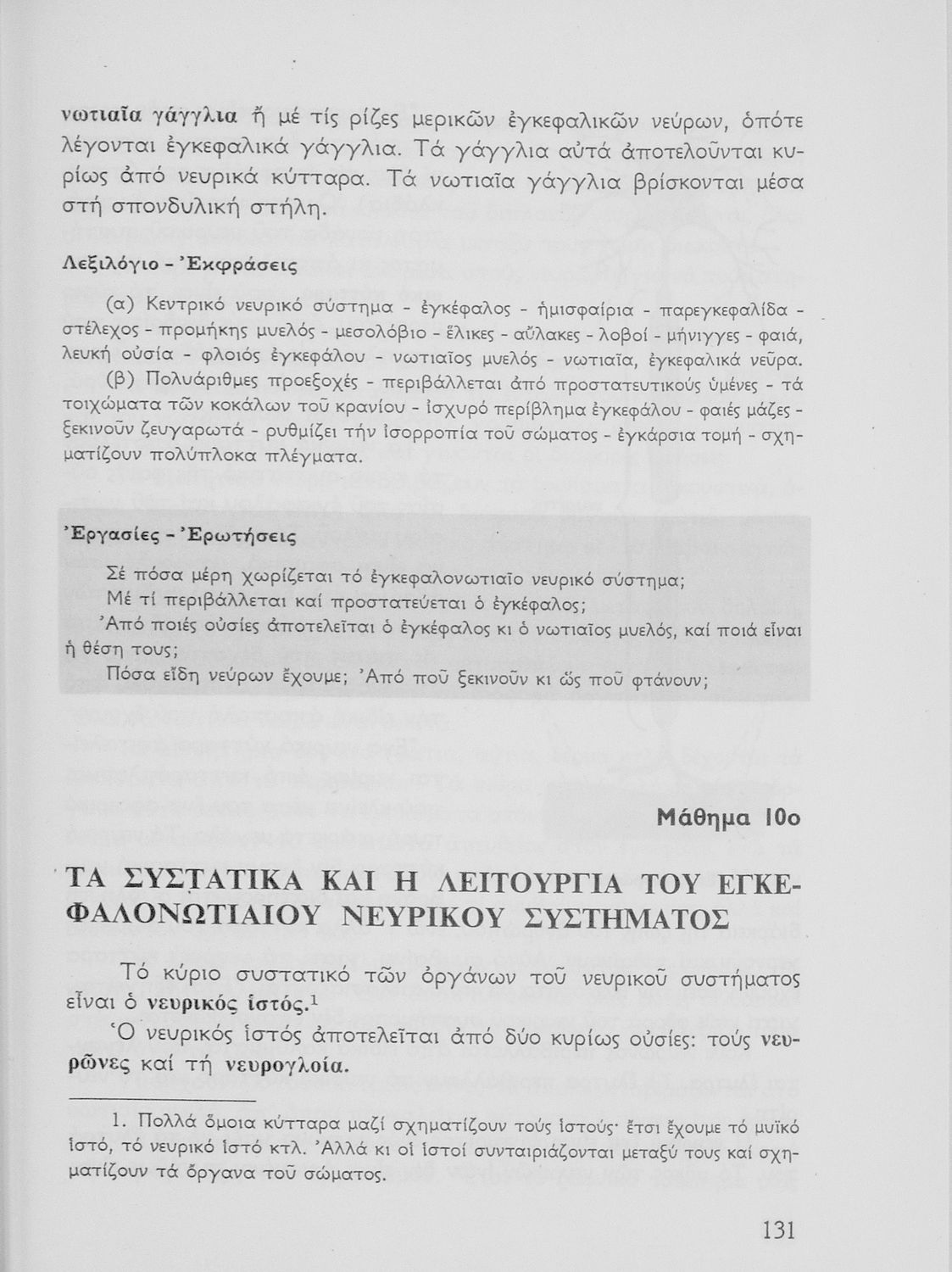 νωτιαῖα γάγγλια ἤ μέ τίς ρίζες μερικῶν ἐγκεφαλικῶν νεύρων, ὁπότε λέγονται ἐγκεφαλικά γάγγλια. Τά γάγγλια αὐτά ἀποτελοῦνται κυρίως ἀπό νευρικά κύτταρα. Τά νωτιαῖα γάγγλια βρίσκονται μέσα στή σπονδυλική στήλη.

Λεξιλόγιο - Ἐκφράσεις

(α) Κεντρικό νευρικό σύστημα - ἐγκέφαλος - ἡμισφαίρια - παρεγκεφαλίδα - στέλεχος - προμήκης μυελός - μεσολόβιο - ἕλικες - αὔλακες - λοβοί - μήνιγγες - φαιά, λευκή οὐσία - φλοιός ἐγκεφάλου - νωτιαῖος μυελός - νωτιαῖα, ἐγκεφαλικά νεῦρα.

(β) Πολυάριθμες προεξοχές - περιβάλλεται ἀπό προστατευτικούς ὑμένες - τά τοιχώματα τῶν κοκάλων τοῦ κρανίου - ἰσχυρό περίβλημα ἐγκεφάλου - φαιές μάζες - ξεκινοῦν ζευγαρωτά - ρυθμίζει τήν ἰσορροπία τοῦ σώματος - ἐγκάρσια τομή - σχηματίζουν πολύπλοκα πλέγματα.

Ἐργασίες - Ἐρωτήσεις

Σέ πόσα μέρη χωρίζεται τό ἐγκεφαλονωτιαῖο νευρικό σύστημα;
Μέ τί περιβάλλεται καί προστατεύεται ὁ ἐγκέφαλος;
Ἀπό ποιές οὐσίες ἀποτελεῖται ὁ ἐγκέφαλος κι ὁ νωτιαῖος μυελός, καί ποιά εἶναι ἡ θέση τους;
Πόσα εἴδη νεύρων ἔχουμε; Ἀπό ποῦ ξεκινοῦν κι ὥς ποῦ φτάνουν;

Μάθημα 10ο

ΤΑ ΣΥΣΤΑΤΙΚΑ ΚΑΙ Η ΛΕΙΤΟΥΡΓΙΑ ΤΟΥ ΕΓΚΕΦΑΛΟΝΩΤΙΑΙΟΥ ΝΕΥΡΙΚΟΥ ΣΥΣΤΗΜΑΤΟΣ

Τό κύριο συστατικό τῶν ὀργάνων τοῦ νευρικοῦ συστήματος εἶναι ὁ νευρικός ἱστός.$^1$

Ὁ νευρικός ἱστός ἀποτελεῖται ἀπό δύο κυρίως οὐσίες: τούς νευρῶνες καί τή νευρογλοία.

1. Πολλά ὅμοια κύτταρα μαζί σχηματίζουν τούς ἱστούς· ἔτσι ἔχουμε τό μυϊκό ἱστό, τό νευρικό ἱστό κτλ. Ἀλλά κι οἱ ἱστοί συνταιριάζονται μεταξύ τους καί σχηματίζουν τά ὄργανα τοῦ σώματος.

131